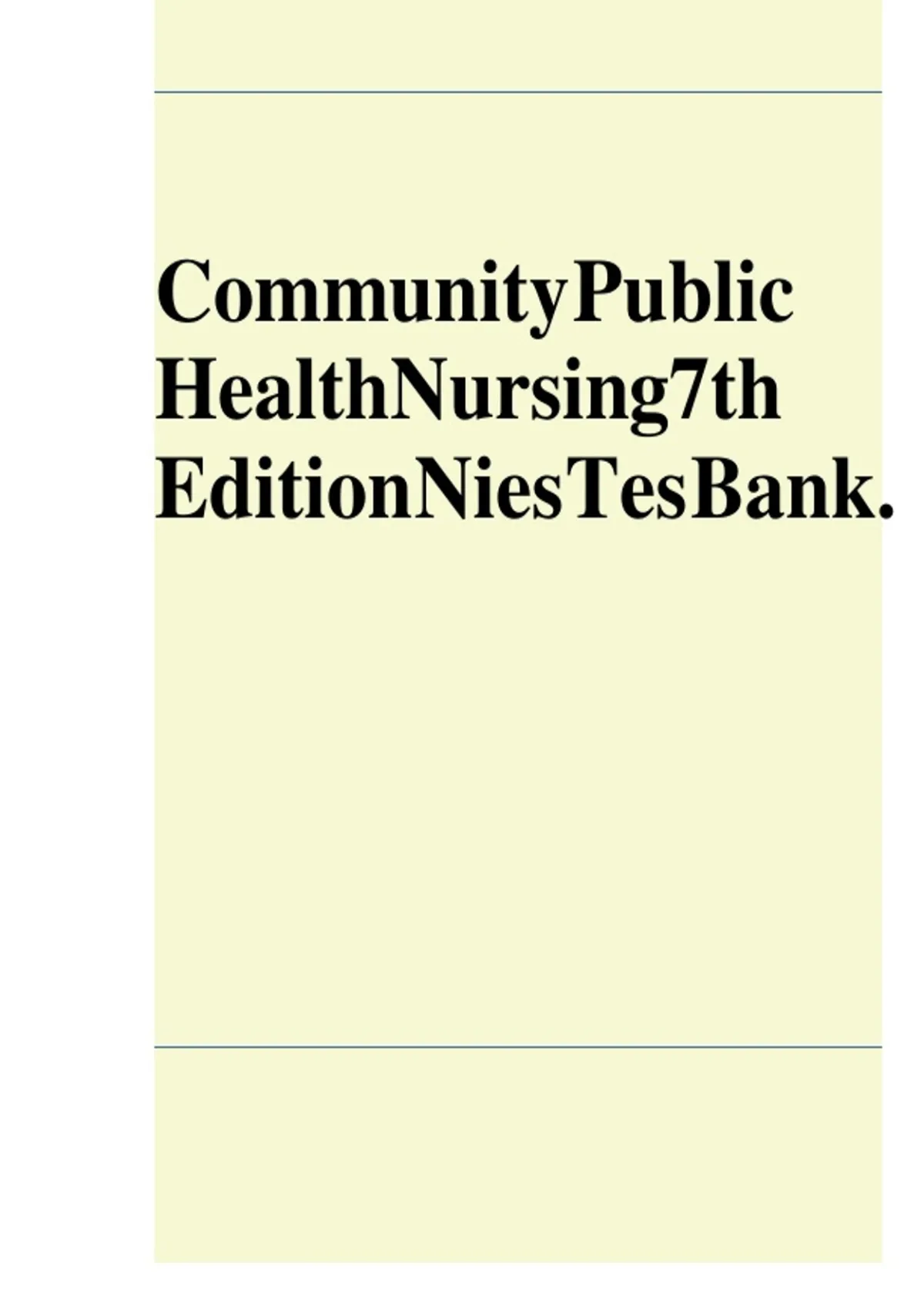 CommunityPublic HealthNursing7th EditionNiesTesBank.